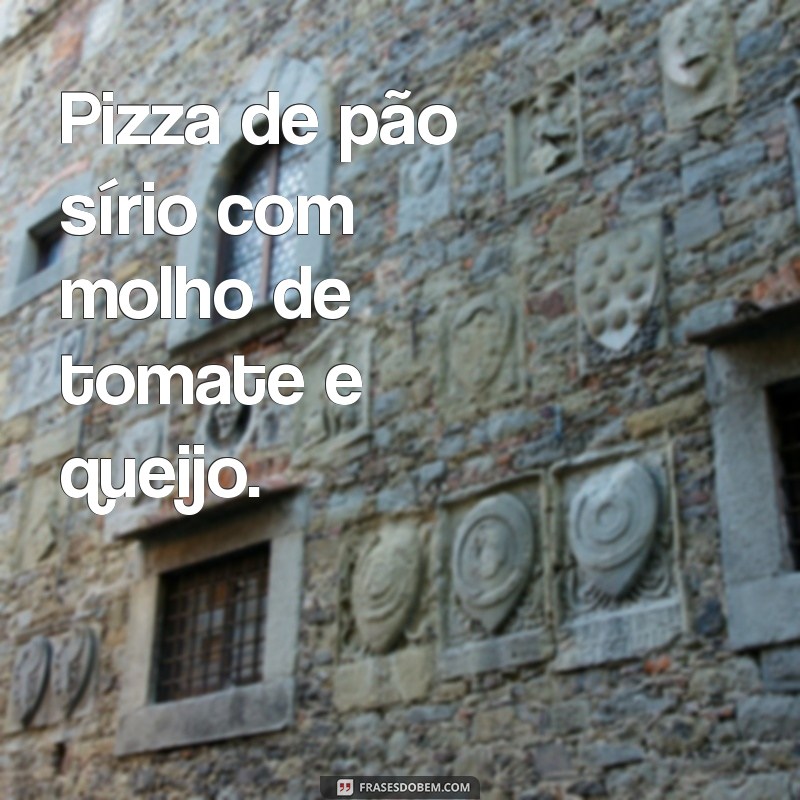 Pizza de pão sírio com molho de tomate e queijo.

FRASESDOBEM.COM